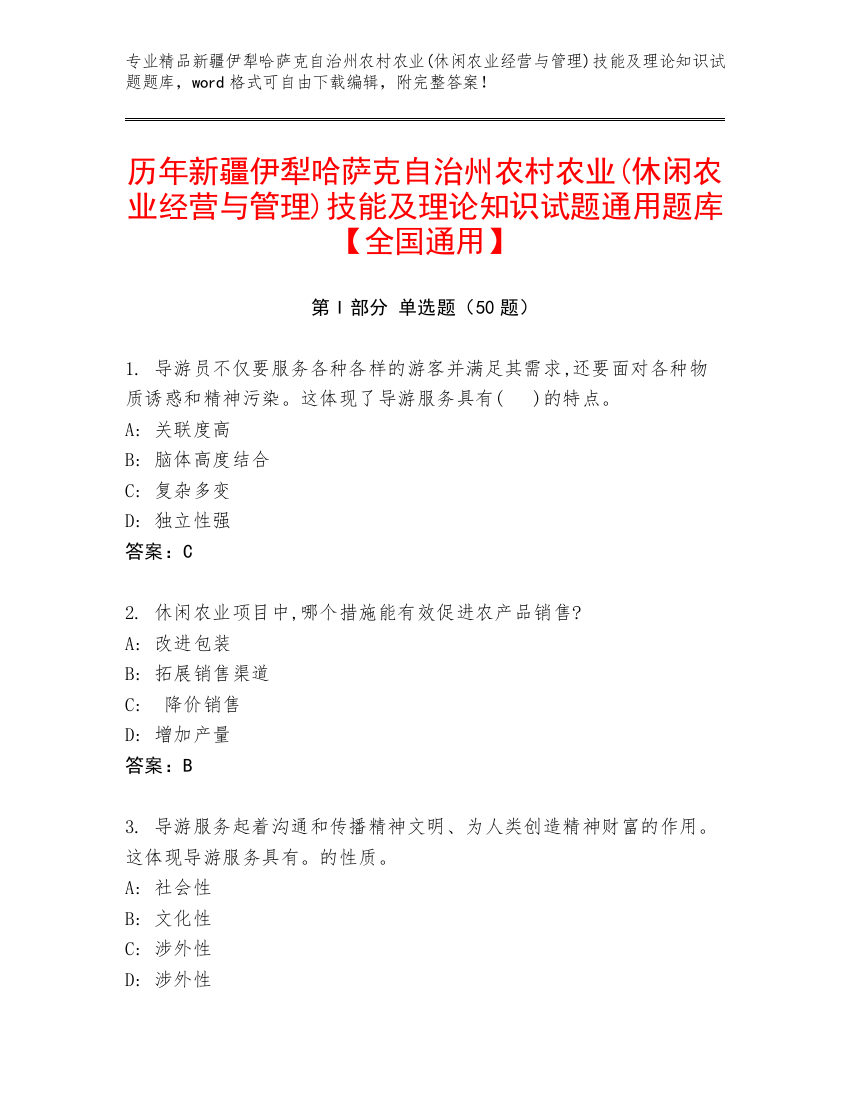 专业精品新疆伊犁哈萨克自治州农村农业(休闲农业经营与管理)技能及理论知识试题题库，word 格式可自由下载编辑，附完整答案！

历年新疆伊犁哈萨克自治州农村农业(休闲农业经营与管理)技能及理论知识试题通用题库【全国通用】

第 I 部分 单选题（50 题）

1. 导游员不仅要服务各种各样的游客并满足其需求,还要面对各种物质诱惑和精神污染。这体现了导游服务具有(    )的特点。
A: 关联度高
B: 脑体高度结合
C: 复杂多变
D: 独立性强
答案：C

2. 休闲农业项目中,哪个措施能有效促进农产品销售?
A: 改进包装
B: 拓展销售渠道
C:  降价销售
D: 增加产量
答案：B

3. 导游服务起着沟通和传播精神文明、为人类创造精神财富的作用。这体现导游服务具有。的性质。
A: 社会性
B: 文化性
C: 涉外性
D: 涉外性